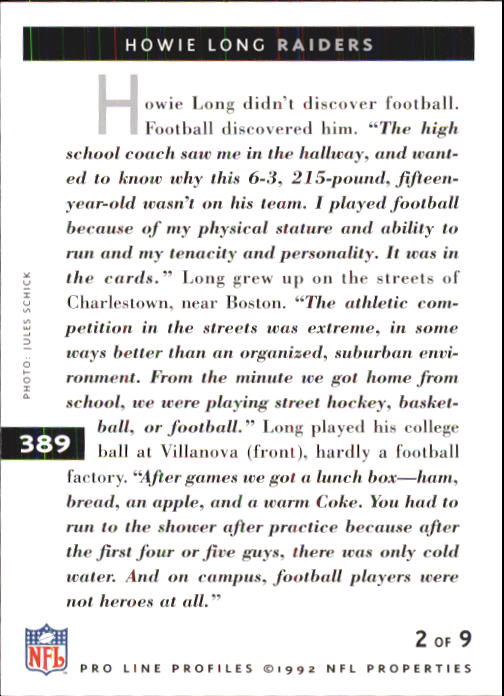 HOWIE LONG RAIDERS

Howie Long didn't discover football. Football discovered him. "The high school coach saw me in the hallway, and wanted to know why this 6-3, 215-pound, fifteen-year-old wasn't on his team. I played football because of my physical stature and ability to run and my tenacity and personality. It was in the cards." Long grew up on the streets of Charlestown, near Boston. "The athletic competition in the streets was extreme, in some ways better than an organized, suburban environment. From the minute we got home from school, we were playing street hockey, basketball, or football." Long played his college ball at Villanova (front), hardly a football factory. "After games we got a lunch box—ham, bread, an apple, and a warm Coke. You had to run to the shower after practice because after the first four or five guys, there was only cold water. And on campus, football players were not heroes at all."

PHOTO: JULES SCHICK

389

NFL

2 OF 9

PRO LINE PROFILES ©1992 NFL PROPERTIES